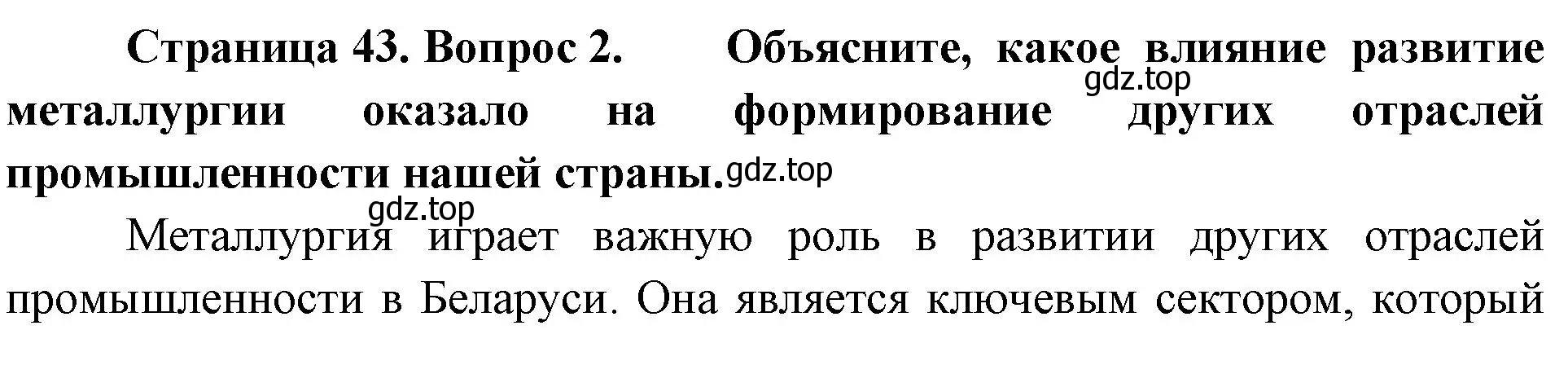 Страница 43. Вопрос 2. Объясните, какое влияние развитие металлургии оказало на формирование других отраслей промышленности нашей страны.

gdz.top gdz.top gdz.top

Металлургия играет важную роль в развитии других отраслей промышленности в Беларуси. Она является ключевым сектором, который